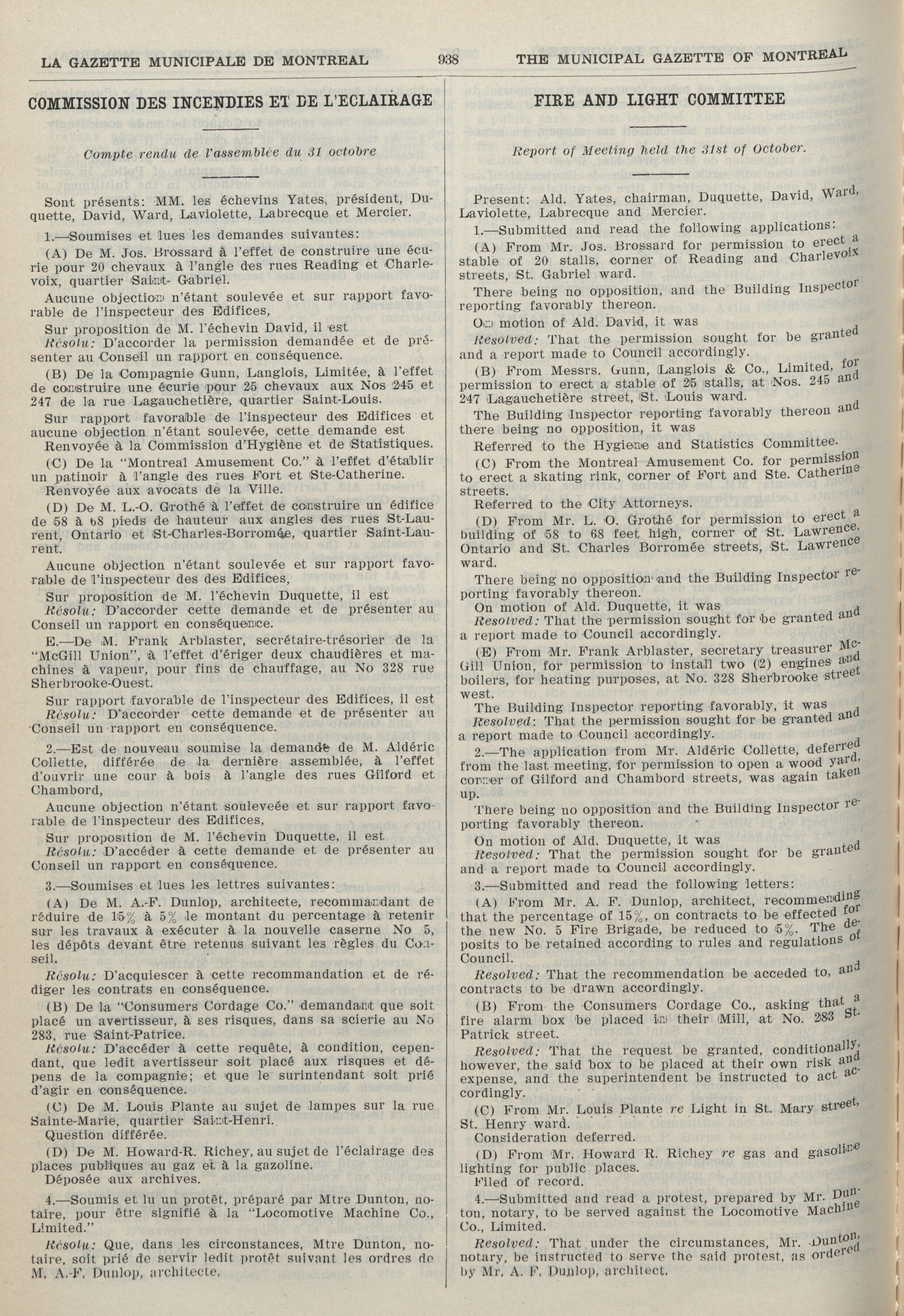 LA GAZETTE MUNICIPALE DE MONTREAL 938 THE MUNICIPAL GAZETTE OF MONTREAL

COMMISSION DES INCENDIES ET DE L'ECLAIRAGE

Compte rendu de l'assemblée du 31 octobre

Sont présents: MM. les échevins Yates, président, Duquette, David, Ward, Laviolette, Labrecque et Mercier.

1.—Soumises et lues les demandes suivantes:

(A) De M. Jos. Brossard à l'effet de construire une écurie pour 20 chevaux à l'angle des rues Reading et Charlevoix, quartier Saint- Gabriel.

Aucune objection n'étant soulevée et sur rapport favorable de l'inspecteur des Edifices,

Sur proposition de M. l'échevin David, il est

Résolu: D'accorder la permission demandée et de présenter au Conseil un rapport en conséquence.

(B) De la Compagnie Gunn, Langlois, Limitée, à l'effet de construire une écurie pour 25 chevaux aux Nos 245 et 247 de la rue Lagauchetière, quartier Saint-Louis.

Sur rapport favorable de l'inspecteur des Edifices et aucune objection n'étant soulevée, cette demande est Renvoyée à la Commission d'Hygiène et de Statistiques.

(C) De la "Montreal Amusement Co." à l'effet d'établir un patinoir à l'angle des rues Fort et Ste-Catherine.

Renvoyée aux avocats de la Ville.

(D) De M. L.-O. Grothé à l'effet de construire un édifice de 58 à 68 pieds de hauteur aux angles des rues St-Laurent, Ontario et St-Charles-Borromée, quartier Saint-Laurent.

Aucune objection n'étant soulevée et sur rapport favorable de l'inspecteur des des Edifices,

Sur proposition de M. l'échevin Duquette, il est

Résolu: D'accorder cette demande et de présenter au Conseil un rapport en conséquence.

E.—De M. Frank Arblaster, secrétaire-trésorier de la "McGill Union", à l'effet d'ériger deux chaudières et machines à vapeur, pour fins de chauffage, au No 328 rue Sherbrooke-Ouest.

Sur rapport favorable de l'inspecteur des Edifices, il est

Résolu: D'accorder cette demande et de présenter au Conseil un rapport en conséquence.

2.—Est de nouveau soumise la demande de M. Aldéric Collette, différée de la dernière assemblée, à l'effet d'ouvrir une cour à bois à l'angle des rues Gilford et Chambord,

Aucune objection n'étant souleveée et sur rapport favorable de l'inspecteur des Edifices,

Sur proposition de M. l'échevin Duquette, il est

Résolu: D'accéder à cette demande et de présenter au Conseil un rapport en conséquence.

3.—Soumises et lues les lettres suivantes:

(A) De M. A.-F. Dunlop, architecte, recommandant de réduire de 15% à 5% le montant du percentage à retenir sur les travaux à exécuter à la nouvelle caserne No 5, les dépôts devant être retenus suivant les règles du Conseil.

Résolu: D'acquiescer à cette recommandation et de rédiger les contrats en conséquence.

(B) De la "Consumers Cordage Co." demandant que soit placé un avertisseur, à ses risques, dans sa scierie au No 283, rue Saint-Patrice.

Résolu: D'accéder à cette requête, à condition, cependant, que ledit avertisseur soit placé aux risques et dépens de la compagnie; et que le surintendant soit prié d'agir en conséquence.

(C) De M. Louis Plante au sujet de lampes sur la rue Sainte-Marie, quartier Saint-Henri.

Question différée.

(D) De M. Howard-R. Richey, au sujet de l'éclairage des places publiques au gaz et à la gazoline.

Déposée aux archives.

4.—Soumis et lu un protêt, préparé par Mtre Dunton, notaire, pour être signifié à la "Locomotive Machine Co., Limited."

Résolu: Que, dans les circonstances, Mtre Dunton, notaire, soit prié de servir ledit protêt suivant les ordres de M. A.-F. Dunlop, architecte.

FIRE AND LIGHT COMMITTEE

Report of Meeting held the 31st of October.

Present: Ald. Yates, chairman, Duquette, David, Ward, Laviolette, Labrecque and Mercier.

1.—Submitted and read the following applications:

(A) From Mr. Jos. Brossard for permission to erect a stable of 20 stalls, corner of Reading and Charlevoix streets, St. Gabriel ward.

There being no opposition, and the Building Inspector reporting favorably thereon.

On motion of Ald. David, it was

Resolved: That the permission sought for be granted and a report made to Council accordingly.

(B) From Messrs. Gunn, Langlois & Co., Limited, for permission to erect a stable of 25 stalls, at Nos. 245 and 247 Lagauchetière street, St. Louis ward.

The Building Inspector reporting favorably thereon and there being no opposition, it was

Referred to the Hygiene and Statistics Committee.

(C) From the Montreal Amusement Co. for permission to erect a skating rink, corner of Fort and Ste. Catherine streets.

Referred to the City Attorneys.

(D) From Mr. L. O. Grothé for permission to erect a building of 58 to 68 feet high, corner of St. Lawrence, Ontario and St. Charles Borromée streets, St. Lawrence ward.

There being no opposition and the Building Inspector reporting favorably thereon.

On motion of Ald. Duquette, it was

Resolved: That the permission sought for be granted and a report made to Council accordingly.

(E) From Mr. Frank Arblaster, secretary treasurer McGill Union, for permission to install two (2) engines and boilers, for heating purposes, at No. 328 Sherbrooke street west.

The Building Inspector reporting favorably, it was

Resolved: That the permission sought for be granted and a report made to Council accordingly.

2.—The application from Mr. Aldéric Collette, deferred from the last meeting, for permission to open a wood yard, corner of Gilford and Chambord streets, was again taken up.

There being no opposition and the Building Inspector reporting favorably thereon.

On motion of Ald. Duquette, it was

Resolved: That the permission sought for be granted and a report made to Council accordingly.

3.—Submitted and read the following letters:

(A) From Mr. A. F. Dunlop, architect, recommending that the percentage of 15%, on contracts to be effected for the new No. 5 Fire Brigade, be reduced to 5%. The deposits to be retained according to rules and regulations of Council.

Resolved: That the recommendation be acceded to, and contracts to be drawn accordingly.

(B) From the Consumers Cordage Co., asking that a fire alarm box be placed in their Mill, at No. 283 St. Patrick street.

Resolved: That the request be granted, conditionally, however, the said box to be placed at their own risk and expense, and the superintendent be instructed to act accordingly.

(C) From Mr. Louis Plante re Light in St. Mary street, St. Henry ward.

Consideration deferred.

(D) From Mr. Howard R. Richey re gas and gasoline lighting for public places.

Filed of record.

4.—Submitted and read a protest, prepared by Mr. Dunton, notary, to be served against the Locomotive Machine Co., Limited.

Resolved: That under the circumstances, Mr. Dunton, notary, be instructed to serve the said protest, as ordered by Mr. A. F. Dunlop, architect.